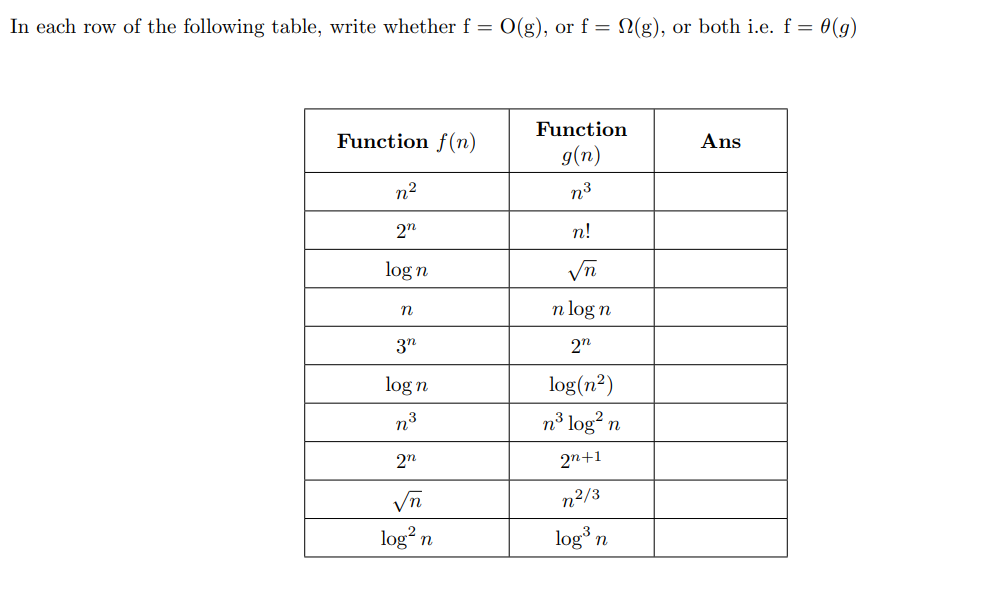 In each row of the following table, write whether f = O(g), or f = Ω(g), or both i.e. f = $\theta(g)$

| Function $f(n)$ | Function $g(n)$ | Ans |
|---|---|---|
| $n^2$ | $n^3$ | |
| $2^n$ | $n!$ | |
| $\log n$ | $\sqrt{n}$ | |
| $n$ | $n \log n$ | |
| $3^n$ | $2^n$ | |
| $\log n$ | $\log(n^2)$ | |
| $n^3$ | $n^3 \log^2 n$ | |
| $2^n$ | $2^{n+1}$ | |
| $\sqrt{n}$ | $n^{2/3}$ | |
| $\log^2 n$ | $\log^3 n$ | |